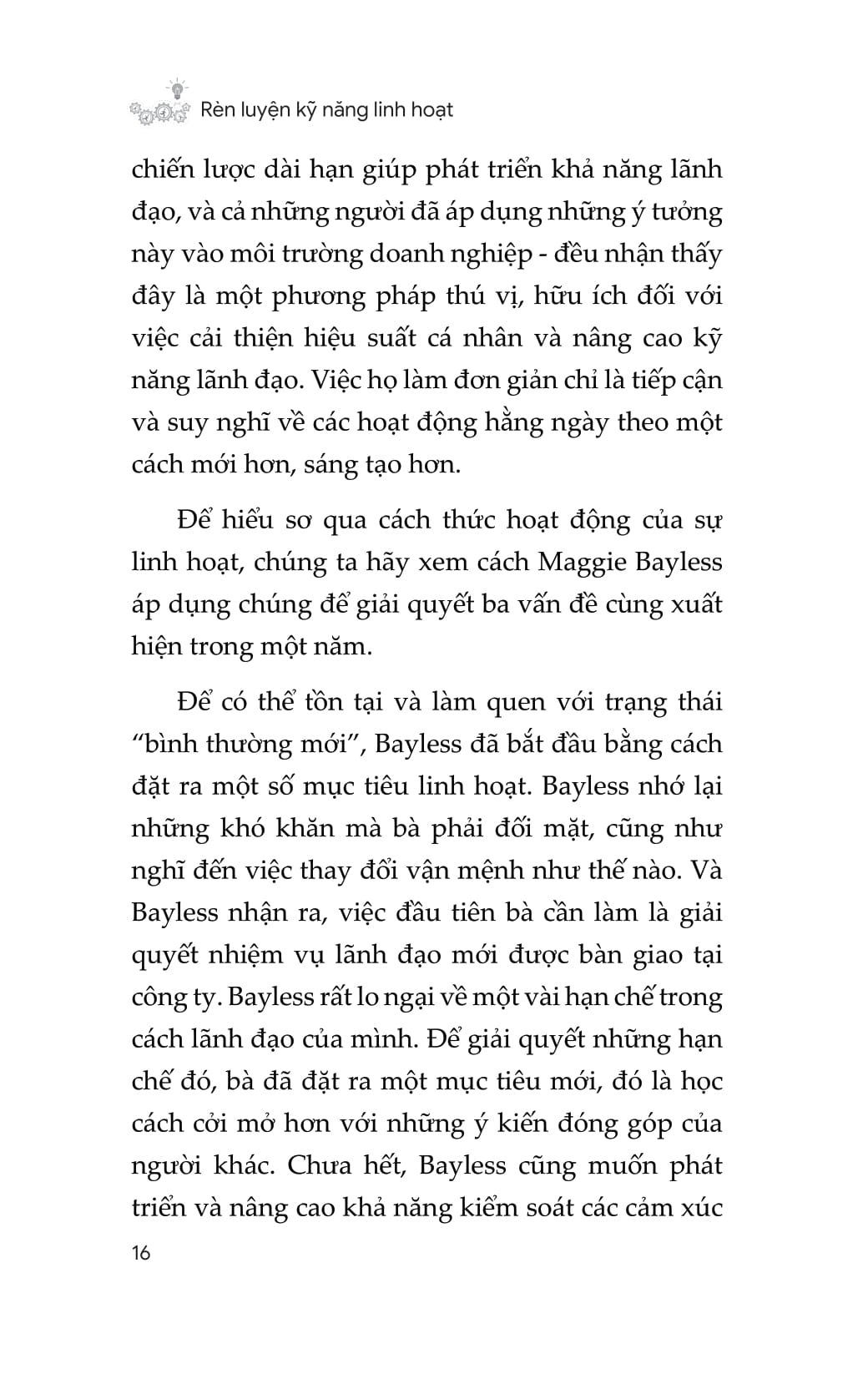 Rèn luyện kỹ năng linh hoạt

chiến lược dài hạn giúp phát triển khả năng lãnh đạo, và cả những người đã áp dụng những ý tưởng này vào môi trường doanh nghiệp - đều nhận thấy đây là một phương pháp thú vị, hữu ích đối với việc cải thiện hiệu suất cá nhân và nâng cao kỹ năng lãnh đạo. Việc họ làm đơn giản chỉ là tiếp cận và suy nghĩ về các hoạt động hằng ngày theo một cách mới hơn, sáng tạo hơn.

Để hiểu sơ qua cách thức hoạt động của sự linh hoạt, chúng ta hãy xem cách Maggie Bayless áp dụng chúng để giải quyết ba vấn đề cùng xuất hiện trong một năm.

Để có thể tồn tại và làm quen với trạng thái “bình thường mới”, Bayless đã bắt đầu bằng cách đặt ra một số mục tiêu linh hoạt. Bayless nhớ lại những khó khăn mà bà phải đối mặt, cũng như nghĩ đến việc thay đổi vận mệnh như thế nào. Và Bayless nhận ra, việc đầu tiên bà cần làm là giải quyết nhiệm vụ lãnh đạo mới được bàn giao tại công ty. Bayless rất lo ngại về một vài hạn chế trong cách lãnh đạo của mình. Để giải quyết những hạn chế đó, bà đã đặt ra một mục tiêu mới, đó là học cách cởi mở hơn với những ý kiến đóng góp của người khác. Chưa hết, Bayless cũng muốn phát triển và nâng cao khả năng kiểm soát các cảm xúc

16